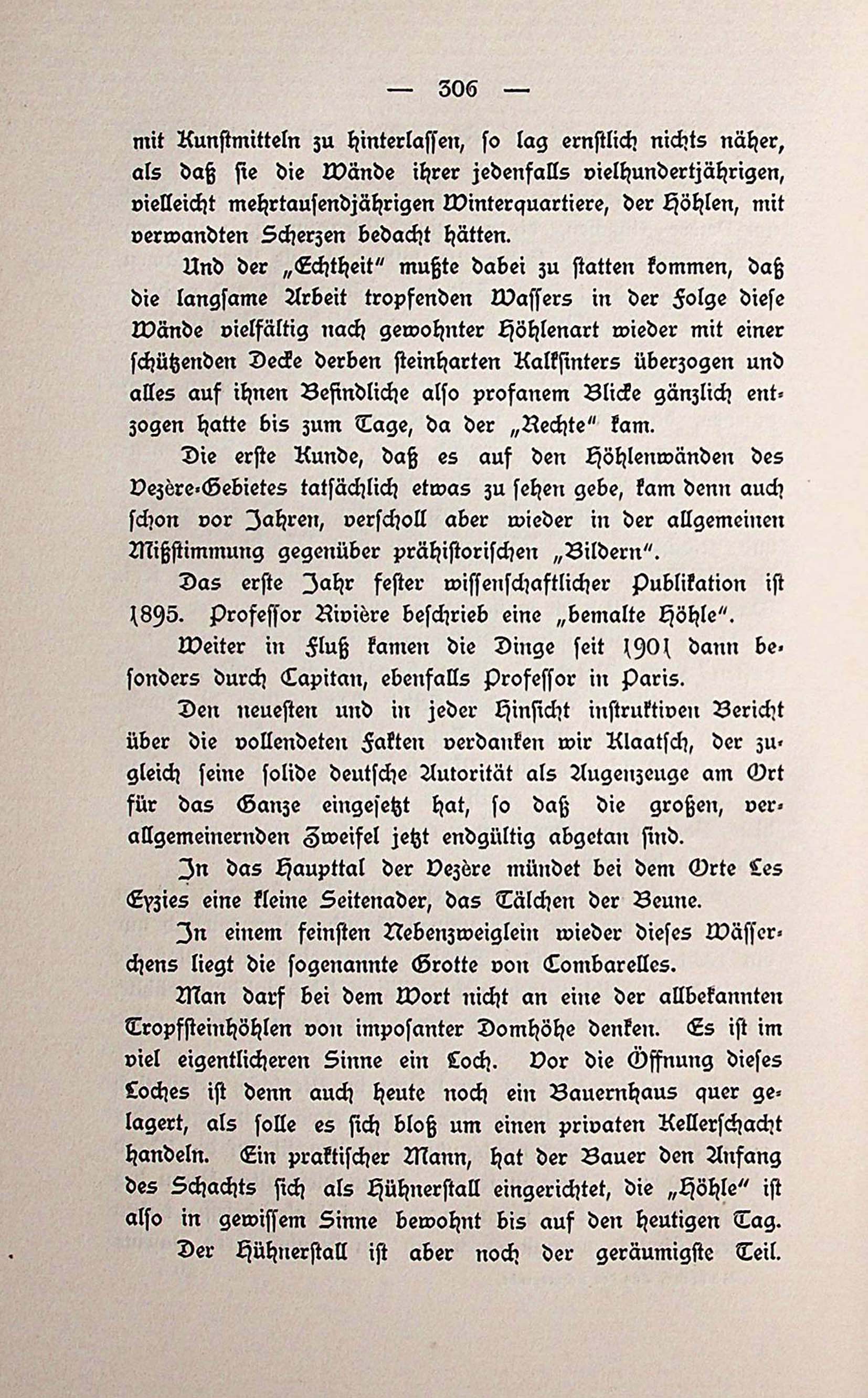 — 306 —

mit Kunstmitteln zu hinterlassen, so lag ernstlich nichts näher, als daß sie die Wände ihrer jedenfalls vielhundertjährigen, vielleicht mehrtausendjährigen Winterquartiere, der Höhlen, mit verwandten Scherzen bedacht hätten.

Und der „Echtheit" mußte dabei zu statten kommen, daß die langsame Arbeit tropfenden Wassers in der Folge diese Wände vielfältig nach gewohnter Höhlenart wieder mit einer schützenden Decke derben steinharten Kalksinters überzogen und alles auf ihnen Befindliche also profanem Blicke gänzlich entzogen hatte bis zum Tage, da der „Rechte" kam.

Die erste Kunde, daß es auf den Höhlenwänden des Vezère-Gebietes tatsächlich etwas zu sehen gebe, kam denn auch schon vor Jahren, verscholl aber wieder in der allgemeinen Mißstimmung gegenüber prähistorischen „Bildern".

Das erste Jahr fester wissenschaftlicher Publikation ist 1895. Professor Rivière beschrieb eine „bemalte Höhle".

Weiter in Fluß kamen die Dinge seit 1901 dann besonders durch Capitan, ebenfalls Professor in Paris.

Den neuesten und in jeder Hinsicht instruktiven Bericht über die vollendeten Fakten verdanken wir Klaatsch, der zugleich seine solide deutsche Autorität als Augenzeuge am Ort für das Ganze eingesetzt hat, so daß die großen, verallgemeinernden Zweifel jetzt endgültig abgetan sind.

In das Haupttal der Vezère mündet bei dem Orte Les Eyzies eine kleine Seitenader, das Tälchen der Beune.

In einem feinsten Nebenzweiglein wieder dieses Wässerchens liegt die sogenannte Grotte von Combarelles.

Man darf bei dem Wort nicht an eine der allbekannten Tropfsteinhöhlen von imposanter Domhöhe denken. Es ist im viel eigentlicheren Sinne ein Loch. Vor die Öffnung dieses Loches ist denn auch heute noch ein Bauernhaus quer gelagert, als solle es sich bloß um einen privaten Kellerschacht handeln. Ein praktischer Mann, hat der Bauer den Anfang des Schachts sich als Hühnerstall eingerichtet, die „Höhle" ist also in gewissem Sinne bewohnt bis auf den heutigen Tag.

Der Hühnerstall ist aber noch der geräumigste Teil.